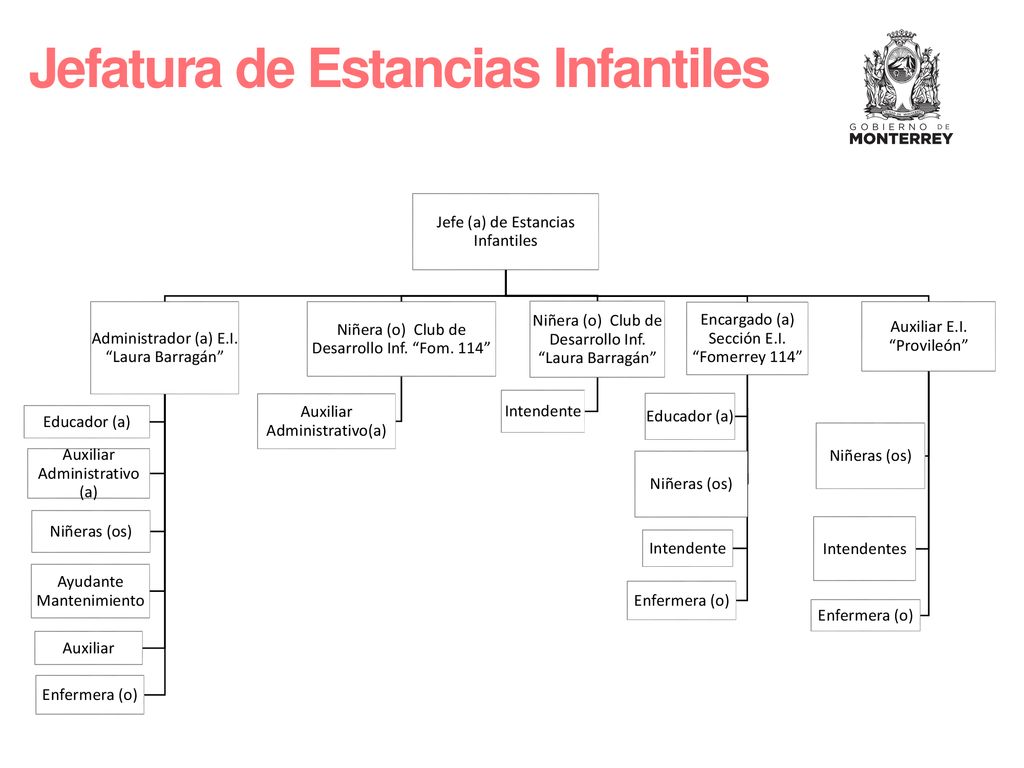 Jefatura de Estancias Infantiles

GOBIERNO DE MONTERREY

Jefe (a) de Estancias Infantiles

Administrador (a) E.I. “Laura Barragán”

Educador (a)

Auxiliar Administrativo (a)

Niñeras (os)

Ayudante Mantenimiento

Auxiliar

Enfermera (o)

Niñera (o) Club de Desarrollo Inf. “Fom. 114”

Auxiliar Administrativo(a)

Niñera (o) Club de Desarrollo Inf. “Laura Barragán”

Intendente

Encargado (a) Sección E.I. “Fomerrey 114”

Educador (a)

Niñeras (os)

Intendente

Enfermera (o)

Auxiliar E.I. “Provileón”

Niñeras (os)

Intendentes

Enfermera (o)